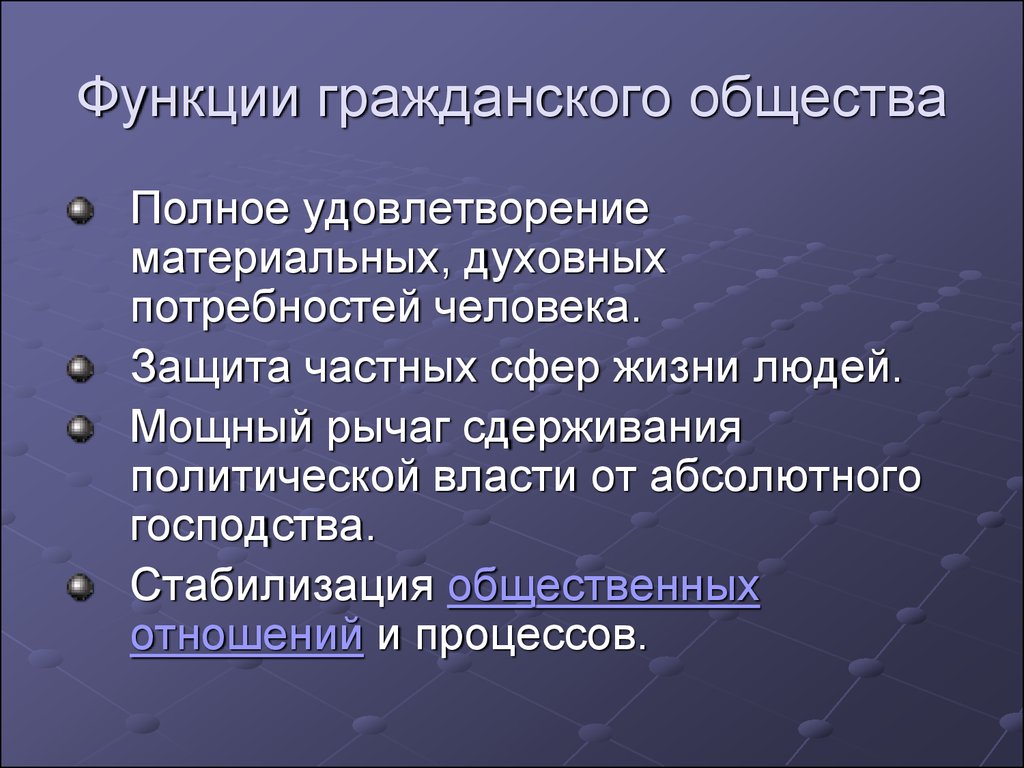 Функции гражданского общества

Полное удовлетворение материальных, духовных потребностей человека.

Защита частных сфер жизни людей.

Мощный рычаг сдерживания политической власти от абсолютного господства.

Стабилизация общественных отношений и процессов.